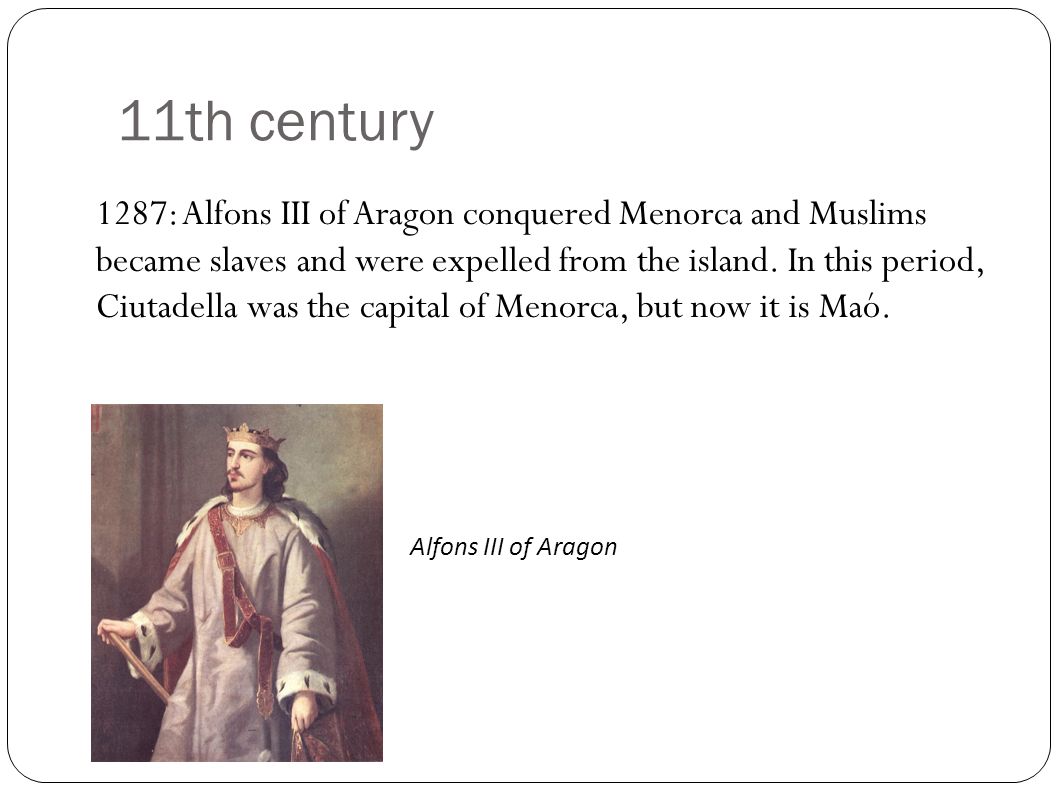 11th century

1287: Alfons III of Aragon conquered Menorca and Muslims became slaves and were expelled from the island. In this period, Ciutadella was the capital of Menorca, but now it is Maó.

Alfons III of Aragon